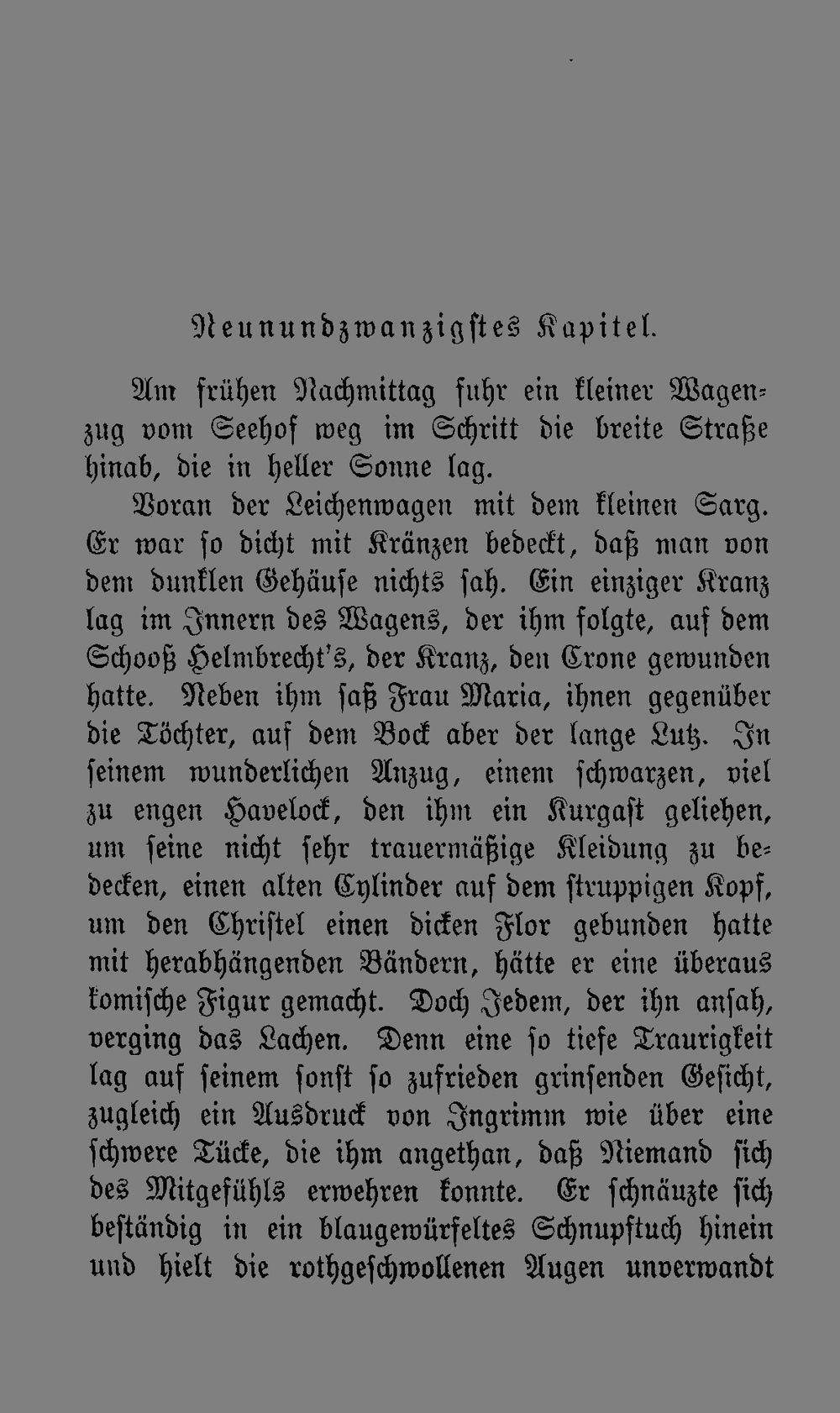 Neunundzwanzigstes Kapitel.

Am frühen Nachmittag fuhr ein kleiner Wagenzug vom Seehof weg im Schritt die breite Straße hinab, die in heller Sonne lag.

Voran der Leichenwagen mit dem kleinen Sarg. Er war so dicht mit Kränzen bedeckt, daß man von dem dunklen Gehäuse nichts sah. Ein einziger Kranz lag im Innern des Wagens, der ihm folgte, auf dem Schooß Helmbrecht's, der Kranz, den Crone gewunden hatte. Neben ihm saß Frau Maria, ihnen gegenüber die Töchter, auf dem Bock aber der lange Lutz. In seinem wunderlichen Anzug, einem schwarzen, viel zu engen Havelock, den ihm ein Kurgast geliehen, um seine nicht sehr trauermäßige Kleidung zu bedecken, einen alten Cylinder auf dem struppigen Kopf, um den Christel einen dicken Flor gebunden hatte mit herabhängenden Bändern, hätte er eine überaus komische Figur gemacht. Doch Jedem, der ihn ansah, verging das Lachen. Denn eine so tiefe Traurigkeit lag auf seinem sonst so zufrieden grinsenden Gesicht, zugleich ein Ausdruck von Ingrimm wie über eine schwere Tücke, die ihm angethan, daß Niemand sich des Mitgefühls erwehren konnte. Er schnäuzte sich beständig in ein blaugewürfeltes Schnupftuch hinein und hielt die rothgeschwollenen Augen unverwandt